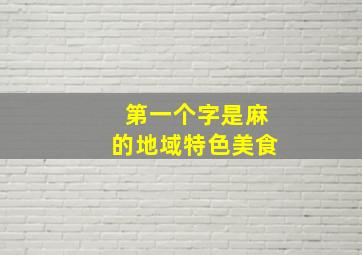 第一个字是麻
的地域特色美食